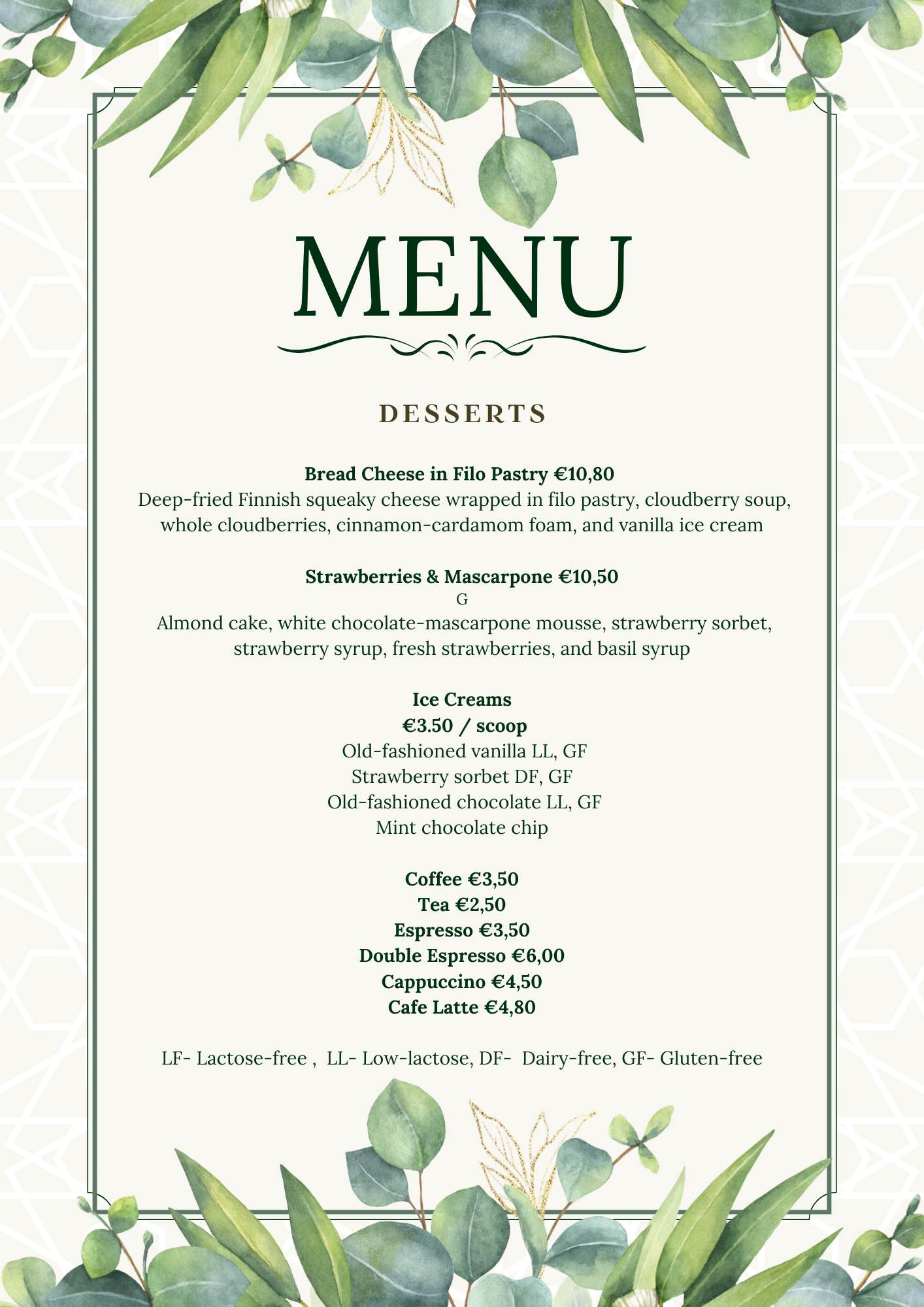 MENU

DESSERTS

Bread Cheese in Filo Pastry €10,80
Deep-fried Finnish squeaky cheese wrapped in filo pastry, cloudberry soup, whole cloudberries, cinnamon-cardamom foam, and vanilla ice cream

Strawberries & Mascarpone €10,50
G
Almond cake, white chocolate-mascarpone mousse, strawberry sorbet, strawberry syrup, fresh strawberries, and basil syrup

Ice Creams
€3.50 / scoop
Old-fashioned vanilla LL, GF
Strawberry sorbet DF, GF
Old-fashioned chocolate LL, GF
Mint chocolate chip

Coffee €3,50
Tea €2,50
Espresso €3,50
Double Espresso €6,00
Cappuccino €4,50
Cafe Latte €4,80

LF- Lactose-free , LL- Low-lactose, DF- Dairy-free, GF- Gluten-free